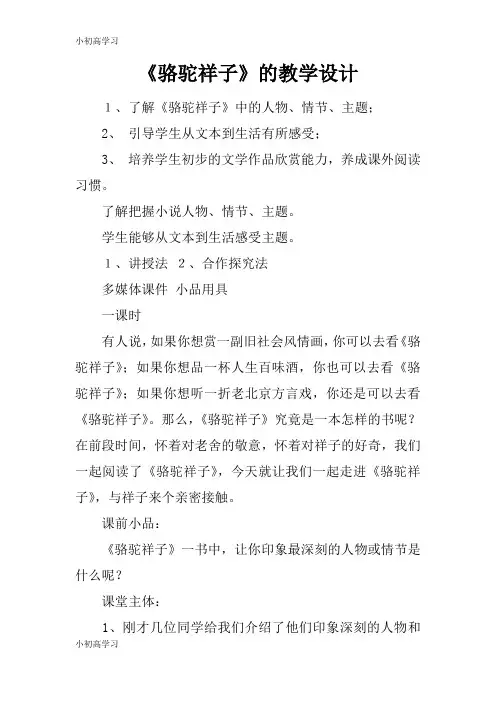 小初高学习

《骆驼祥子》的教学设计

1、了解《骆驼祥子》中的人物、情节、主题；

2、 引导学生从文本到生活有所感受；

3、 培养学生初步的文学作品欣赏能力，养成课外阅读习惯。

了解把握小说人物、情节、主题。

学生能够从文本到生活感受主题。

1、讲授法 2、合作探究法

多媒体课件 小品用具

一课时

有人说，如果你想赏一副旧社会风情画，你可以去看《骆驼祥子》；如果你想品一杯人生百味酒，你也可以去看《骆驼祥子》；如果你想听一折老北京方言戏，你还是可以去看《骆驼祥子》。那么，《骆驼祥子》究竟是一本怎样的书呢？在前段时间，怀着对老舍的敬意，怀着对祥子的好奇，我们一起阅读了《骆驼祥子》，今天就让我们一起走进《骆驼祥子》，与祥子来个亲密接触。

课前小品：

《骆驼祥子》一书中，让你印象最深刻的人物或情节是什么呢？

课堂主体：

1、刚才几位同学给我们介绍了他们印象深刻的人物和

小初高学习